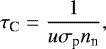 $\tau_{\mathrm{C}} = \frac{1}{u\sigma_{\mathrm{p}}n_{\mathrm{n}}},$